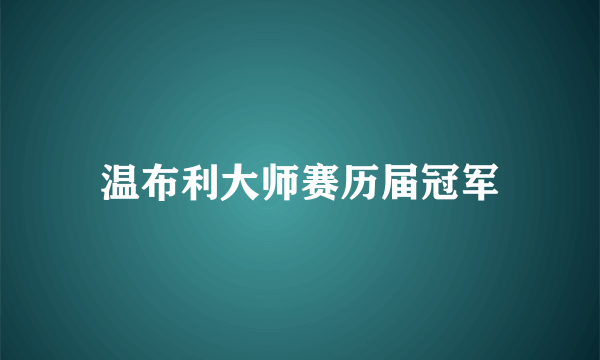 温布利大师赛历届冠军